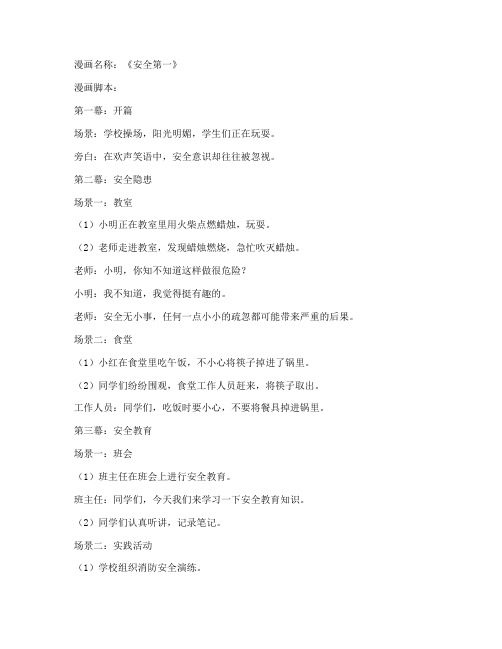 漫画名称：《安全第一》

漫画脚本：

第一幕：开篇

场景：学校操场，阳光明媚，学生们正在玩耍。

旁白：在欢声笑语中，安全意识却往往被忽视。

第二幕：安全隐患

场景一：教室

（1）小明正在教室里用火柴点燃蜡烛，玩耍。

（2）老师走进教室，发现蜡烛燃烧，急忙吹灭蜡烛。

老师：小明，你知不知道这样做很危险？

小明：我不知道，我觉得挺有趣的。

老师：安全无小事，任何一点小小的疏忽都可能带来严重的后果。

场景二：食堂

（1）小红在食堂里吃午饭，不小心将筷子掉进了锅里。

（2）同学们纷纷围观，食堂工作人员赶来，将筷子取出。

工作人员：同学们，吃饭时要小心，不要将餐具掉进锅里。

第三幕：安全教育

场景一：班会

（1）班主任在班会上进行安全教育。

班主任：同学们，今天我们来学习一下安全教育知识。

（2）同学们认真听讲，记录笔记。

场景二：实践活动

（1）学校组织消防安全演练。